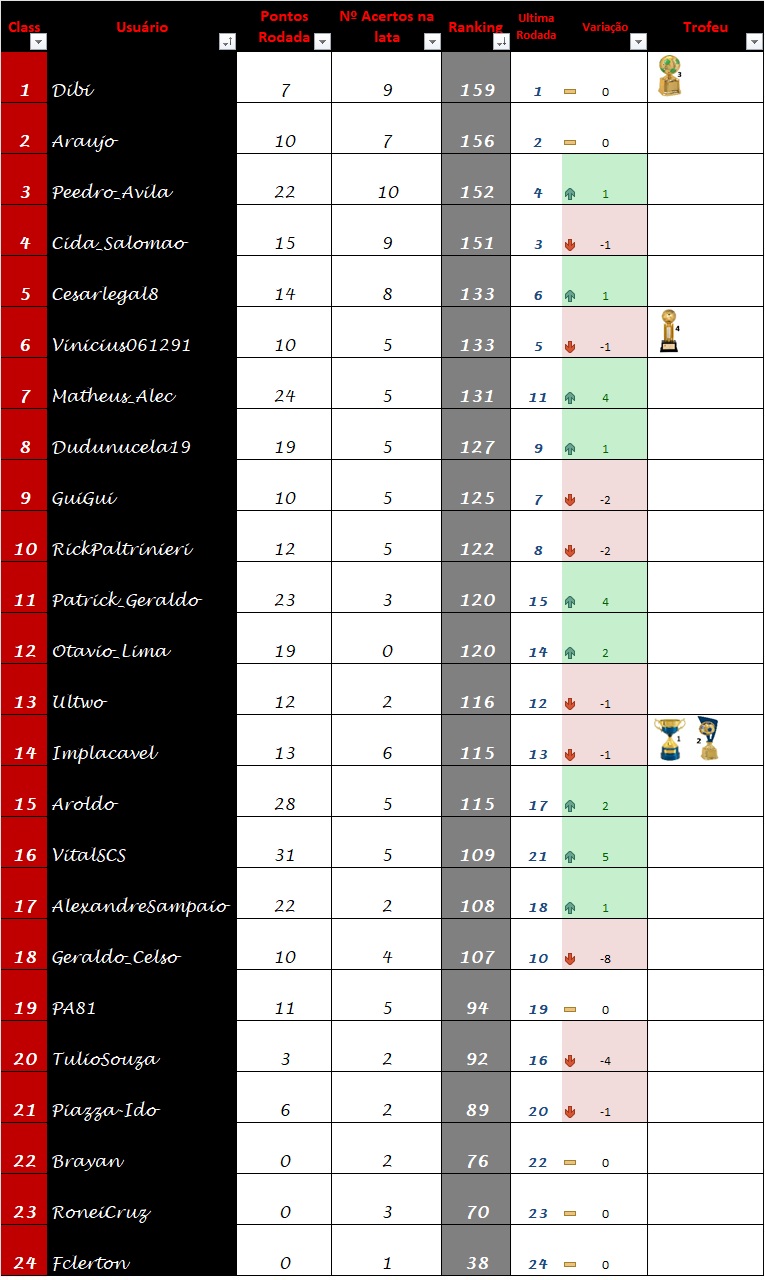 | Class | Usuário | Pontos Rodada | Nº Acertos na lata | Ranking | Ultima Rodada | Variação | Trofeu |
|---|---|---|---|---|---|---|---|
| 1 | Dibi | 7 | 9 | 159 | 1 | 0 | 3 |
| 2 | Araujo | 10 | 7 | 156 | 2 | 0 | |
| 3 | Peedro_Avila | 22 | 10 | 152 | 4 | 1 | |
| 4 | Cida_Salomao | 15 | 9 | 151 | 3 | -1 | |
| 5 | Cesarlegal8 | 14 | 8 | 133 | 6 | 1 | |
| 6 | Vinicius061291 | 10 | 5 | 133 | 5 | -1 | 4 |
| 7 | Matheus_Alec | 24 | 5 | 131 | 11 | 4 | |
| 8 | Dudunucela19 | 19 | 5 | 127 | 9 | 1 | |
| 9 | GuiGui | 10 | 5 | 125 | 7 | -2 | |
| 10 | RickPaltrinieri | 12 | 5 | 122 | 8 | -2 | |
| 11 | Patrick_Geraldo | 23 | 3 | 120 | 15 | 4 | |
| 12 | Otavio_Lima | 19 | 0 | 120 | 14 | 2 | |
| 13 | Ultwo | 12 | 2 | 116 | 12 | -1 | |
| 14 | Implacavel | 13 | 6 | 115 | 13 | -1 | 1 2 |
| 15 | Aroldo | 28 | 5 | 115 | 17 | 2 | |
| 16 | VitalSCS | 31 | 5 | 109 | 21 | 5 | |
| 17 | AlexandreSampaio | 22 | 2 | 108 | 18 | 1 | |
| 18 | Geraldo_Celso | 10 | 4 | 107 | 10 | -8 | |
| 19 | PA81 | 11 | 5 | 94 | 19 | 0 | |
| 20 | TulioSouza | 3 | 2 | 92 | 16 | -4 | |
| 21 | Piazza-Ido | 6 | 2 | 89 | 20 | -1 | |
| 22 | Brayan | 0 | 2 | 76 | 22 | 0 | |
| 23 | RoneiCruz | 0 | 3 | 70 | 23 | 0 | |
| 24 | Fclerton | 0 | 1 | 38 | 24 | 0 | |